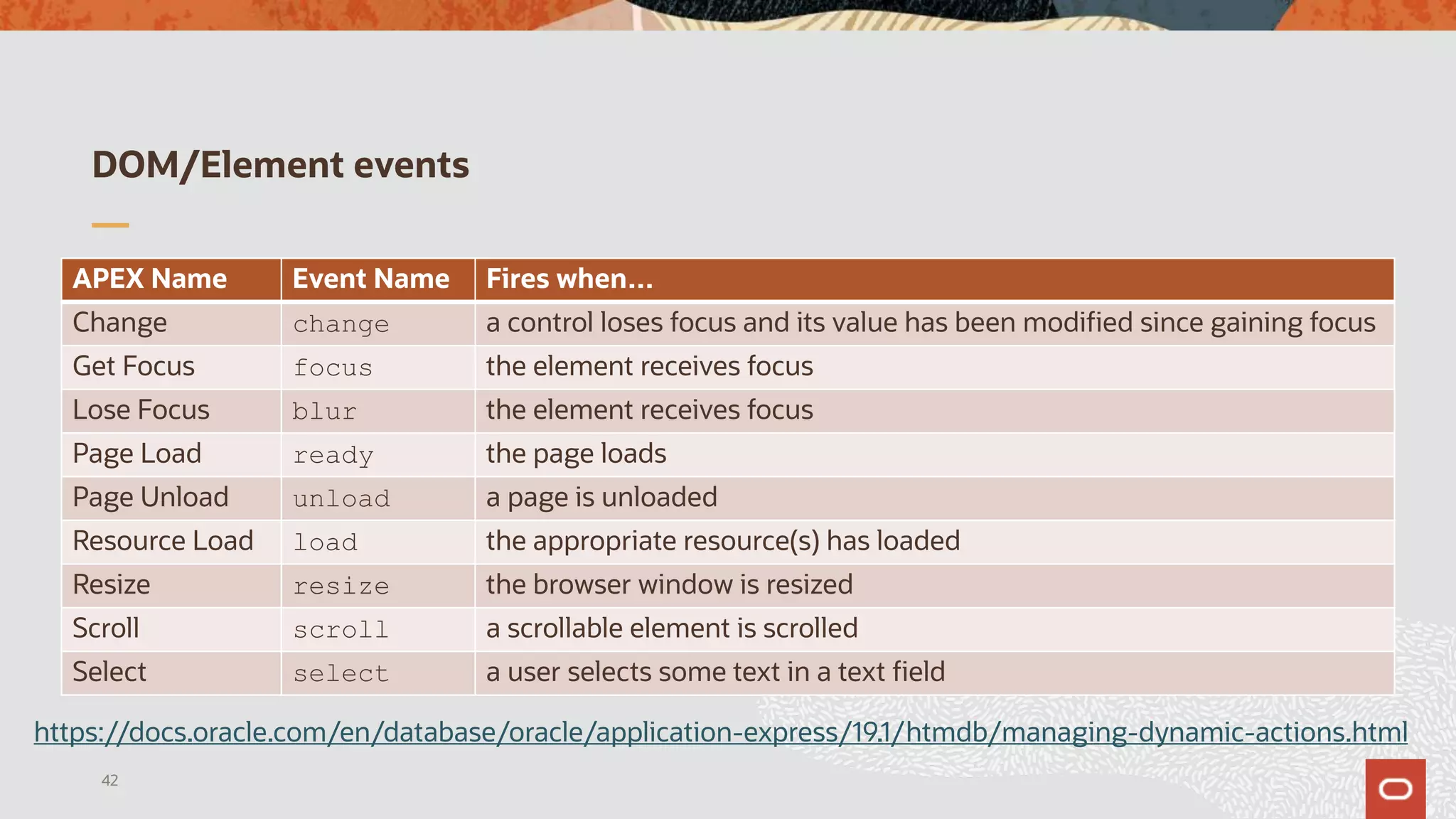 DOM/Element events

| APEX Name | Event Name | Fires when... |
|---|---|---|
| Change | change | a control loses focus and its value has been modified since gaining focus |
| Get Focus | focus | the element receives focus |
| Lose Focus | blur | the element receives focus |
| Page Load | ready | the page loads |
| Page Unload | unload | a page is unloaded |
| Resource Load | load | the appropriate resource(s) has loaded |
| Resize | resize | the browser window is resized |
| Scroll | scroll | a scrollable element is scrolled |
| Select | select | a user selects some text in a text field |

https://docs.oracle.com/en/database/oracle/application-express/19.1/htmdb/managing-dynamic-actions.html

42